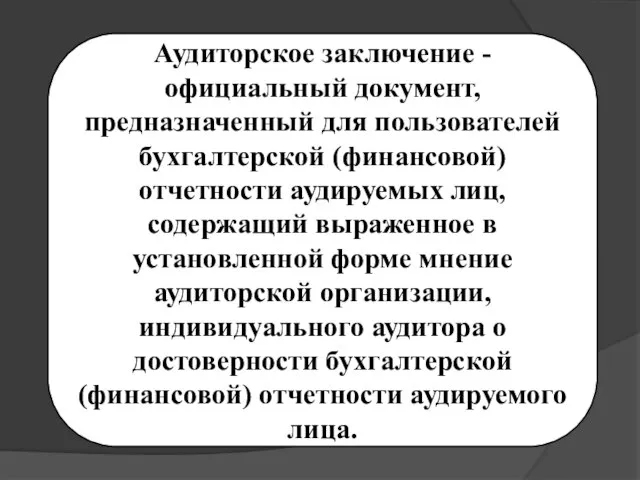 Аудиторское заключение - официальный документ, предназначенный для пользователей бухгалтерской (финансовой) отчетности аудируемых лиц, содержащий выраженное в установленной форме мнение аудиторской организации, индивидуального аудитора о достоверности бухгалтерской (финансовой) отчетности аудируемого лица.